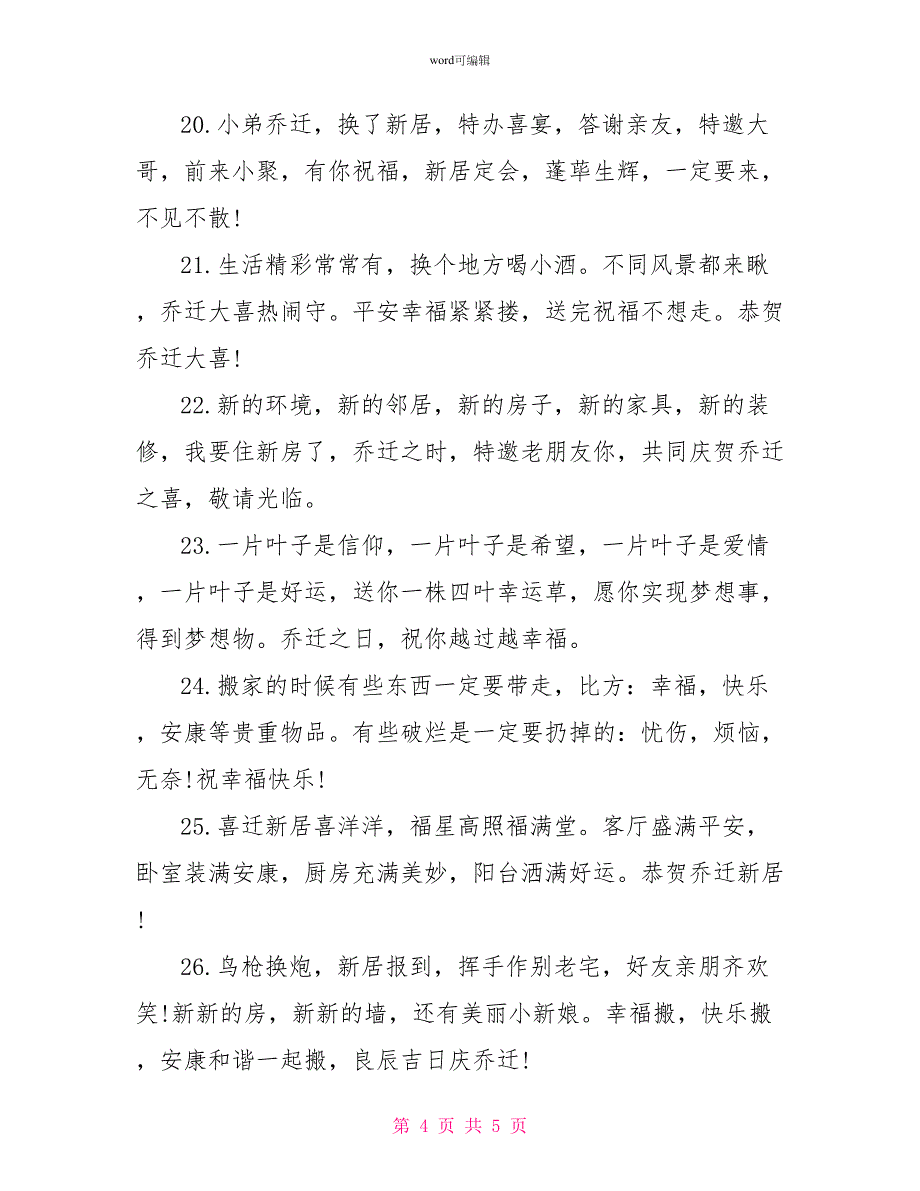 word可编辑

20.小弟乔迁，换了新居，特办喜宴，答谢亲友，特邀大哥，前来小聚，有你祝福，新居定会，蓬荜生辉，一定要来，不见不散!

21.生活精彩常常有，换个地方喝小酒。不同风景都来瞅，乔迁大喜热闹守。平安幸福紧紧搂，送完祝福不想走。恭贺乔迁大喜!

22.新的环境，新的邻居，新的房子，新的家具，新的装修，我要住新房了，乔迁之时，特邀老朋友你，共同庆贺乔迁之喜，敬请光临。

23.一片叶子是信仰，一片叶子是希望，一片叶子是爱情，一片叶子是好运，送你一株四叶幸运草，愿你实现梦想事，得到梦想物。乔迁之日，祝你越过越幸福。

24.搬家的时候有些东西一定要带走，比方：幸福，快乐，安康等贵重物品。有些破烂是一定要扔掉的：忧伤，烦恼，无奈!祝幸福快乐!

25.喜迁新居喜洋洋，福星高照福满堂。客厅盛满平安，卧室装满安康，厨房充满美妙，阳台洒满好运。恭贺乔迁新居!

26.鸟枪换炮，新居报到，挥手作别老宅，好友亲朋齐欢笑!新新的房，新新的墙，还有美丽小新娘。幸福搬，快乐搬，安康和谐一起搬，良辰吉日庆乔迁!

第 4 页 共 5 页